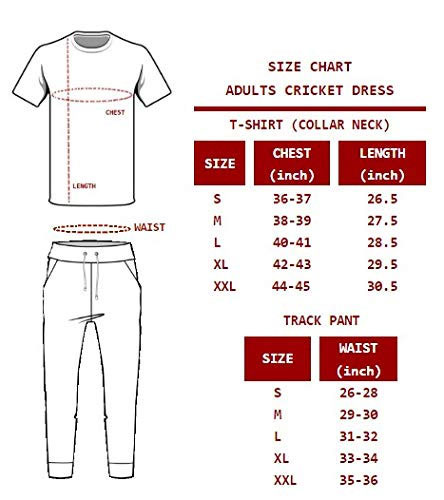 CHEST

LENGTH

WAIST

SIZE CHART

ADULTS CRICKET DRESS

T-SHIRT (COLLAR NECK)

| SIZE | CHEST (inch) | LENGTH (inch) |
|---|---|---|
| S | 36-37 | 26.5 |
| M | 38-39 | 27.5 |
| L | 40-41 | 28.5 |
| XL | 42-43 | 29.5 |
| XXL | 44-45 | 30.5 |

TRACK PANT

| SIZE | WAIST (inch) |
|---|---|
| S | 26-28 |
| M | 29-30 |
| L | 31-32 |
| XL | 33-34 |
| XXL | 35-36 |